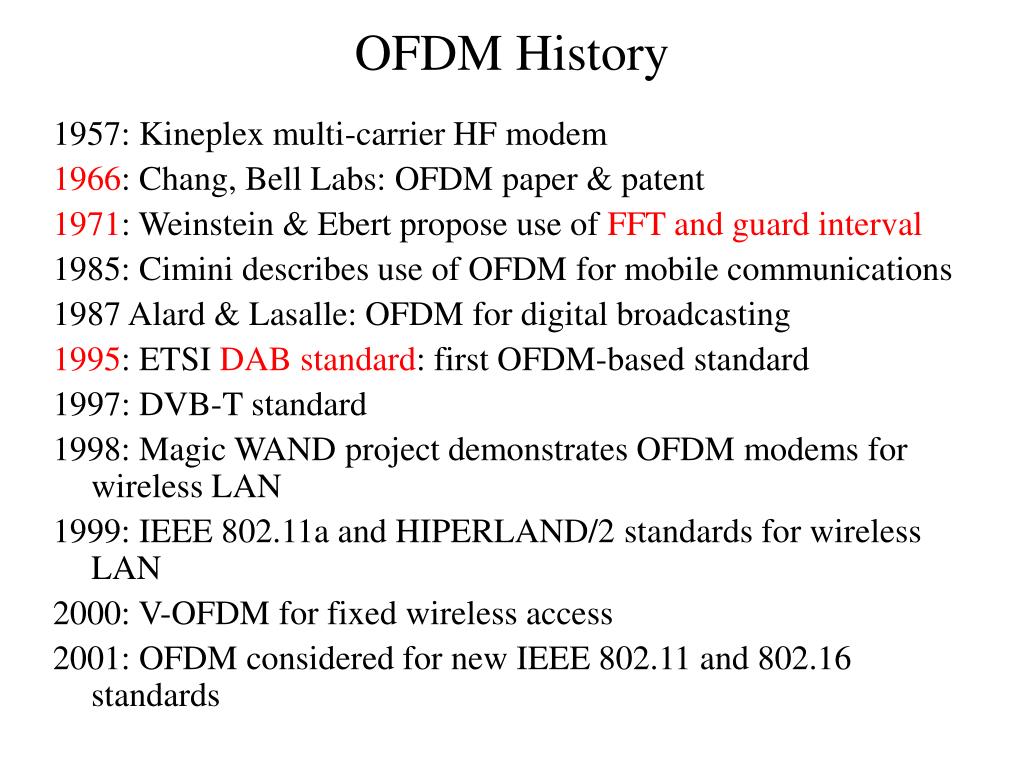 OFDM History

1957: Kineplex multi-carrier HF modem

1966: Chang, Bell Labs: OFDM paper & patent

1971: Weinstein & Ebert propose use of FFT and guard interval

1985: Cimini describes use of OFDM for mobile communications

1987 Alard & Lasalle: OFDM for digital broadcasting

1995: ETSI DAB standard: first OFDM-based standard

1997: DVB-T standard

1998: Magic WAND project demonstrates OFDM modems for wireless LAN

1999: IEEE 802.11a and HIPERLAND/2 standards for wireless LAN

2000: V-OFDM for fixed wireless access

2001: OFDM considered for new IEEE 802.11 and 802.16 standards